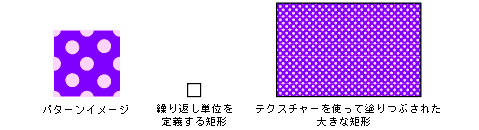 パターンイメージ

繰り返し単位を定義する矩形

テクスチャーを使って塗りつぶされた大きな矩形